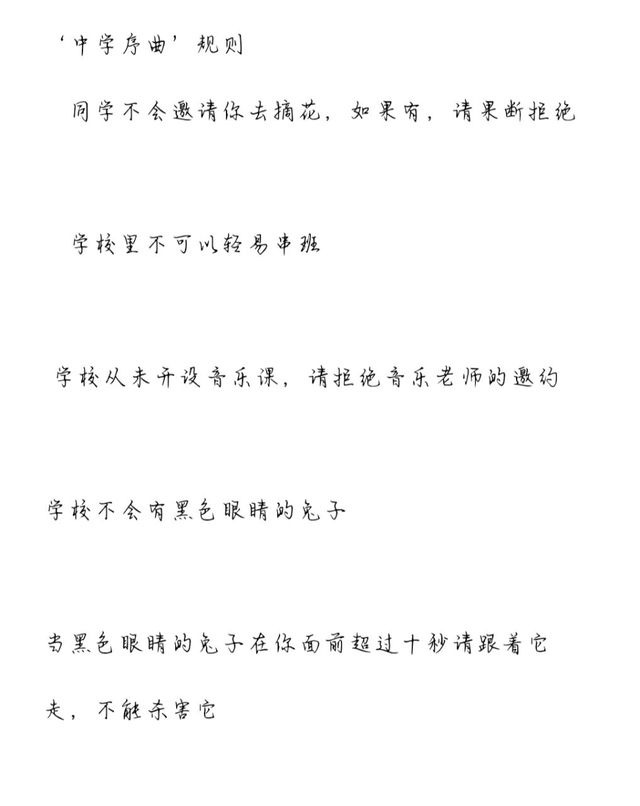 ‘中学序曲’规则

同学不会邀请你去摘花，如果有，请果断拒绝

学校里不可以轻易串班

学校从未开设音乐课，请拒绝音乐老师的邀约

学校不会有黑色眼睛的兔子

当黑色眼睛的兔子在你面前超过十秒请跟着它走，不能杀害它